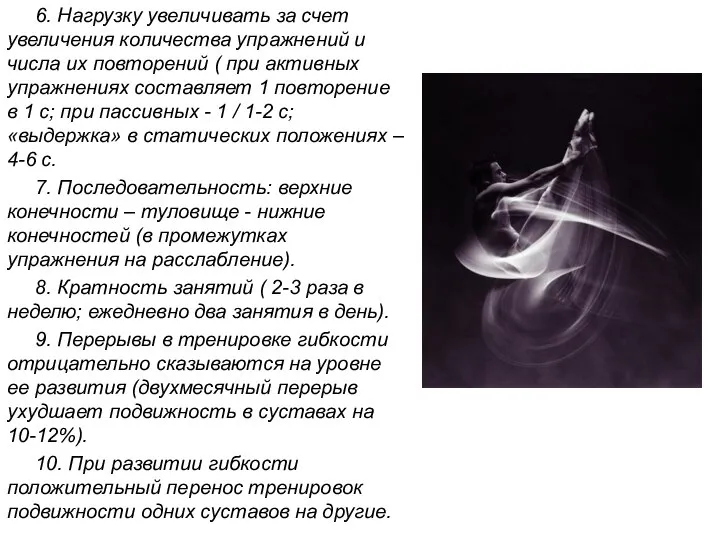 6. Нагрузку увеличивать за счет увеличения количества упражнений и числа их повторений ( при активных упражнениях составляет 1 повторение в 1 с; при пассивных - 1 / 1-2 с; «выдержка» в статических положениях – 4-6 с.

7. Последовательность: верхние конечности – туловище - нижние конечностей (в промежутках упражнения на расслабление).

8. Кратность занятий ( 2-3 раза в неделю; ежедневно два занятия в день).

9. Перерывы в тренировке гибкости отрицательно сказываются на уровне ее развития (двухмесячный перерыв ухудшает подвижность в суставах на 10-12%).

10. При развитии гибкости положительный перенос тренировок подвижности одних суставов на другие.